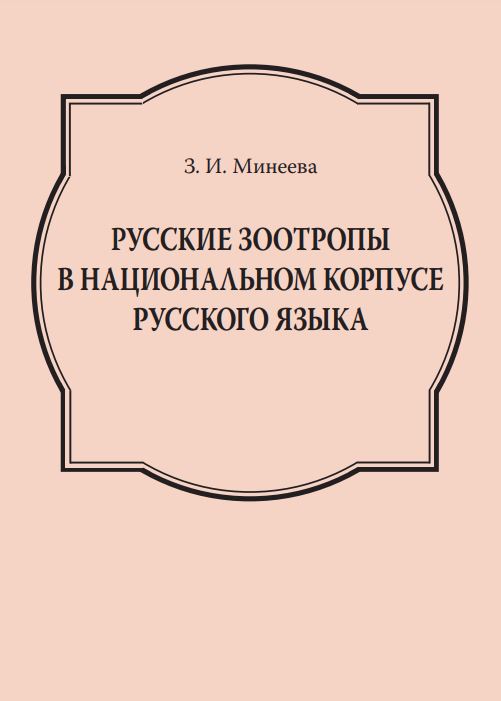 З. И. Минеева

РУССКИЕ ЗООТРОПЫ
В НАЦИОНАЛЬНОМ КОРПУСЕ
РУССКОГО ЯЗЫКА